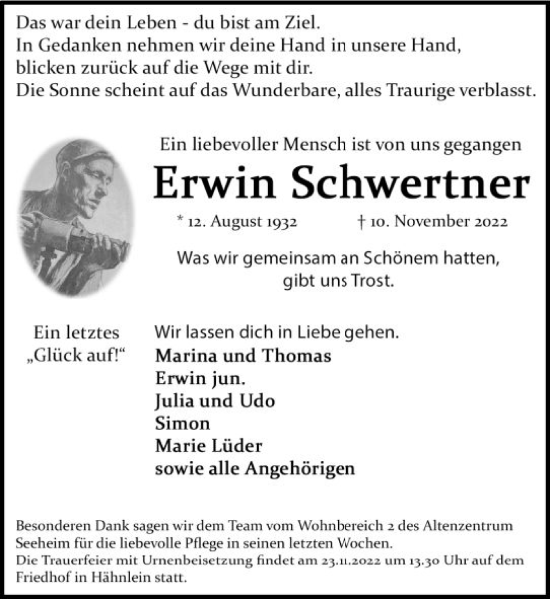 Das war dein Leben - du bist am Ziel.
In Gedanken nehmen wir deine Hand in unsere Hand,
blicken zurück auf die Wege mit dir.
Die Sonne scheint auf das Wunderbare, alles Traurige verblasst.

Ein liebevoller Mensch ist von uns gegangen

Erwin Schwertner

* 12. August 1932 † 10. November 2022

Was wir gemeinsam an Schönem hatten, gibt uns Trost.

Ein letztes „Glück auf!“

Wir lassen dich in Liebe gehen.
Marina und Thomas
Erwin jun.
Julia und Udo
Simon
Marie Lüder
sowie alle Angehörigen

Besonderen Dank sagen wir dem Team vom Wohnbereich 2 des Altenzentrum Seeheim für die liebevolle Pflege in seinen letzten Wochen.
Die Trauerfeier mit Urnenbeisetzung findet am 23.11.2022 um 13.30 Uhr auf dem Friedhof in Hähnlein statt.